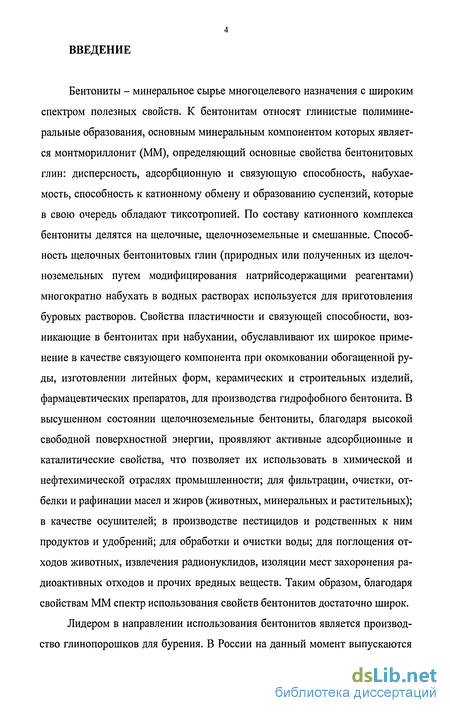 4

ВВЕДЕНИЕ

Бентониты – минеральное сырье многоцелевого назначения с широким спектром полезных свойств. К бентонитам относят глинистые полиминеральные образования, основным минеральным компонентом которых является монтмориллонит (ММ), определяющий основные свойства бентонитовых глин: дисперсность, адсорбционную и связующую способность, набухаемость, способность к катионному обмену и образованию суспензий, которые в свою очередь обладают тиксотропией. По составу катионного комплекса бентониты делятся на щелочные, щелочноземельные и смешанные. Способность щелочных бентонитовых глин (природных или полученных из щелочноземельных путем модифицирования натрийсодержащими реагентами) многократно набухать в водных растворах используется для приготовления буровых растворов. Свойства пластичности и связующей способности, возникающие в бентонитах при набухании, обуславливают их широкое применение в качестве связующего компонента при окомковании обогащенной руды, изготовлении литейных форм, керамических и строительных изделий, фармацевтических препаратов, для производства гидрофобного бентонита. В высушенном состоянии щелочноземельные бентониты, благодаря высокой свободной поверхностной энергии, проявляют активные адсорбционные и каталитические свойства, что позволяет их использовать в химической и нефтехимической отраслях промышленности; для фильтрации, очистки, отбелки и рафинации масел и жиров (животных, минеральных и растительных); в качестве осушителей; в производстве пестицидов и родственных к ним продуктов и удобрений; для обработки и очистки воды; для поглощения отходов животных, извлечения радионуклидов, изоляции мест захоронения радиоактивных отходов и прочих вредных веществ. Таким образом, благодаря свойствам ММ спектр использования свойств бентонитов достаточно широк.

Лидером в направлении использования бентонитов является производство глинопорошков для бурения. В России на данный момент выпускаются

dsLib.net
библиотека диссертаций